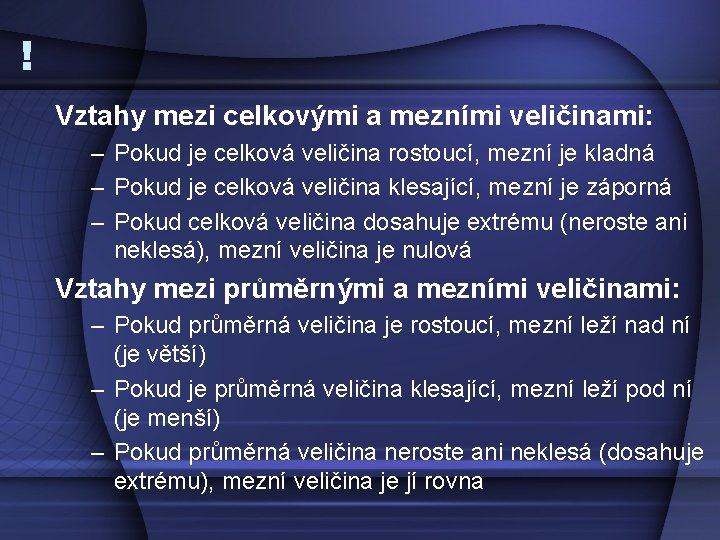 !

Vztahy mezi celkovými a mezními veličinami:

– Pokud je celková veličina rostoucí, mezní je kladná

– Pokud je celková veličina klesající, mezní je záporná

– Pokud celková veličina dosahuje extrému (neroste ani neklesá), mezní veličina je nulová

Vztahy mezi průměrnými a mezními veličinami:

– Pokud průměrná veličina je rostoucí, mezní leží nad ní (je větší)

– Pokud je průměrná veličina klesající, mezní leží pod ní (je menší)

– Pokud průměrná veličina neroste ani neklesá (dosahuje extrému), mezní veličina je jí rovna